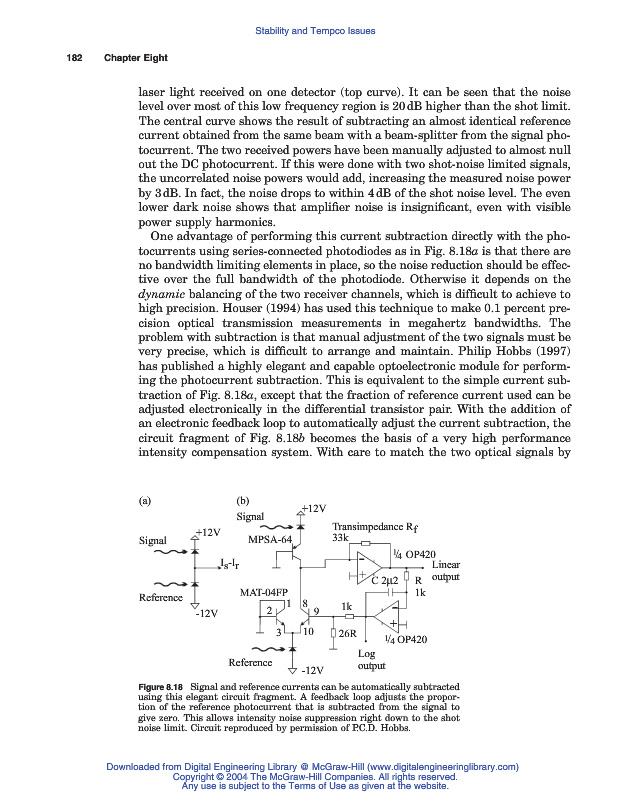 Stability and Tempco Issues

182 Chapter Eight

laser light received on one detector (top curve). It can be seen that the noise level over most of this low frequency region is 20 dB higher than the shot limit. The central curve shows the result of subtracting an almost identical reference current obtained from the same beam with a beam-splitter from the signal photocurrent. The two received powers have been manually adjusted to almost null out the DC photocurrent. If this were done with two shot-noise limited signals, the uncorrelated noise powers would add, increasing the measured noise power by 3 dB. In fact, the noise drops to within 4 dB of the shot noise level. The even lower dark noise shows that amplifier noise is insignificant, even with visible power supply harmonics.

One advantage of performing this current subtraction directly with the photocurrents using series-connected photodiodes as in Fig. 8.18a is that there are no bandwidth limiting elements in place, so the noise reduction should be effective over the full bandwidth of the photodiode. Otherwise it depends on the dynamic balancing of the two receiver channels, which is difficult to achieve to high precision. Houser (1994) has used this technique to make 0.1 percent precision optical transmission measurements in megahertz bandwidths. The problem with subtraction is that manual adjustment of the two signals must be very precise, which is difficult to arrange and maintain. Philip Hobbs (1997) has published a highly elegant and capable optoelectronic module for performing the photocurrent subtraction. This is equivalent to the simple current subtraction of Fig. 8.18a, except that the fraction of reference current used can be adjusted electronically in the differential transistor pair. With the addition of an electronic feedback loop to automatically adjust the current subtraction, the circuit fragment of Fig. 8.18b becomes the basis of a very high performance intensity compensation system. With care to match the two optical signals by

(a)
Signal
+12V
$I_s$-$I_r$
Reference
-12V

(b)
Signal
+12V
MPSA-64
Transimpedance $R_f$
33k
¼ OP420
Linear output
C 2μ2
R 1k
MAT-04FP
2 1 8 9
3 10
1k
26R
¼ OP420
Log output
Reference
-12V

Figure 8.18 Signal and reference currents can be automatically subtracted using this elegant circuit fragment. A feedback loop adjusts the proportion of the reference photocurrent that is subtracted from the signal to give zero. This allows intensity noise suppression right down to the shot noise limit. Circuit reproduced by permission of P.C.D. Hobbs.

Downloaded from Digital Engineering Library @ McGraw-Hill (www.digitalengineeringlibrary.com)
Copyright © 2004 The McGraw-Hill Companies. All rights reserved.
Any use is subject to the Terms of Use as given at the website.